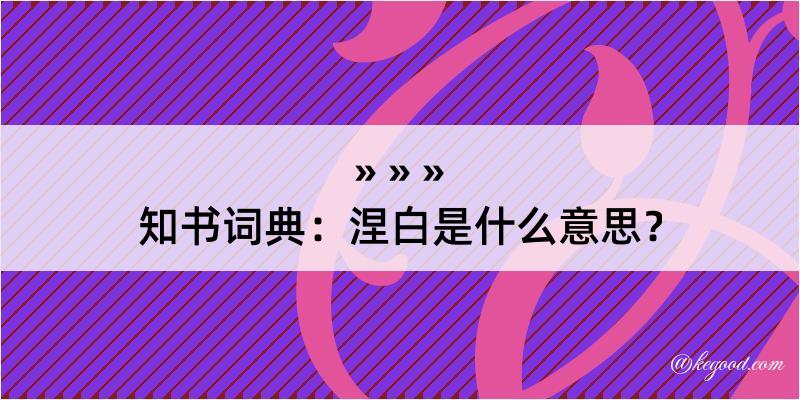 » » »
知书词典：涅白是什么意思？

@kegood.com